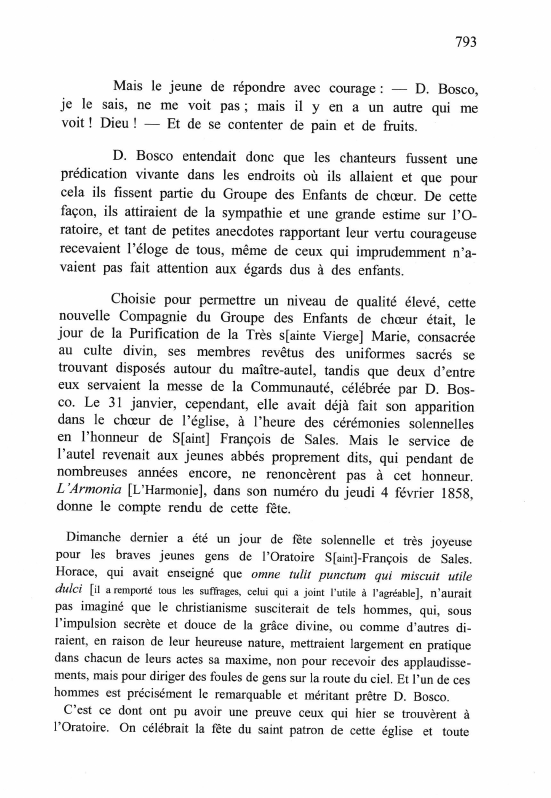 793

Mais le jeune de répondre avec courage : — D. Bosco, je le sais, ne me voit pas ; mais il y en a un autre qui me voit ! Dieu ! — Et de se contenter de pain et de fruits.

D. Bosco entendait donc que les chanteurs fussent une prédication vivante dans les endroits où ils allaient et que pour cela ils fissent partie du Groupe des Enfants de chœur. De cette façon, ils attiraient de la sympathie et une grande estime sur l'Oratoire, et tant de petites anecdotes rapportant leur vertu courageuse recevaient l'éloge de tous, même de ceux qui imprudemment n'avaient pas fait attention aux égards dus à des enfants.

Choisie pour permettre un niveau de qualité élevé, cette nouvelle Compagnie du Groupe des Enfants de chœur était, le jour de la Purification de la Très s[ainte Vierge] Marie, consacrée au culte divin, ses membres revêtus des uniformes sacrés se trouvant disposés autour du maître-autel, tandis que deux d'entre eux servaient la messe de la Communauté, célébrée par D. Bosco. Le 31 janvier, cependant, elle avait déjà fait son apparition dans le chœur de l'église, à l'heure des cérémonies solennelles en l'honneur de S[aint] François de Sales. Mais le service de l'autel revenait aux jeunes abbés proprement dits, qui pendant de nombreuses années encore, ne renoncèrent pas à cet honneur. L'Armonia [L'Harmonie], dans son numéro du jeudi 4 février 1858, donne le compte rendu de cette fête.

Dimanche dernier a été un jour de fête solennelle et très joyeuse pour les braves jeunes gens de l'Oratoire S[aint]-François de Sales. Horace, qui avait enseigné que omne tulit punctum qui miscuit utile dulci [il a remporté tous les suffrages, celui qui a joint l'utile à l'agréable], n'aurait pas imaginé que le christianisme susciterait de tels hommes, qui, sous l'impulsion secrète et douce de la grâce divine, ou comme d'autres diraient, en raison de leur heureuse nature, mettraient largement en pratique dans chacun de leurs actes sa maxime, non pour recevoir des applaudissements, mais pour diriger des foules de gens sur la route du ciel. Et l'un de ces hommes est précisément le remarquable et méritant prêtre D. Bosco.

C'est ce dont ont pu avoir une preuve ceux qui hier se trouvèrent à l'Oratoire. On célébrait la fête du saint patron de cette église et toute